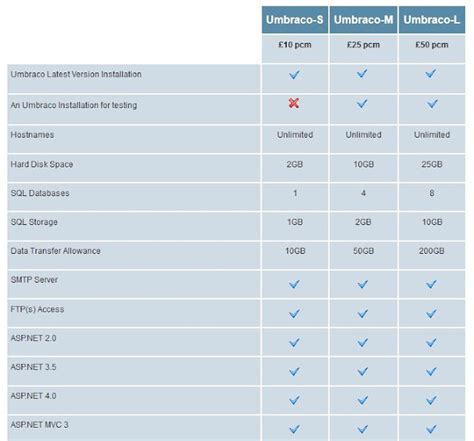 | | Umbraco-S | Umbraco-M | Umbraco-L |
|---|---|---|---|
| | £10 pcm | £25 pcm | £50 pcm |
| Umbraco Latest Version Installation | ✓ | ✓ | ✓ |
| An Umbraco Installation for testing | ✗ | ✓ | ✓ |
| Hostnames | Unlimited | Unlimited | Unlimited |
| Hard Disk Space | 2GB | 10GB | 25GB |
| SQL Databases | 1 | 4 | 8 |
| SQL Storage | 1GB | 2GB | 10GB |
| Data Transfer Allowance | 10GB | 50GB | 200GB |
| SMTP Server | ✓ | ✓ | ✓ |
| FTP(s) Access | ✓ | ✓ | ✓ |
| ASP.NET 2.0 | ✓ | ✓ | ✓ |
| ASP.NET 3.5 | ✓ | ✓ | ✓ |
| ASP.NET 4.0 | ✓ | ✓ | ✓ |
| ASP.NET MVC 3 | ✓ | ✓ | ✓ |